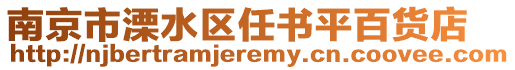 南京市溧水区任书平百货店
http://njbertramjeremy.cn.coovee.com